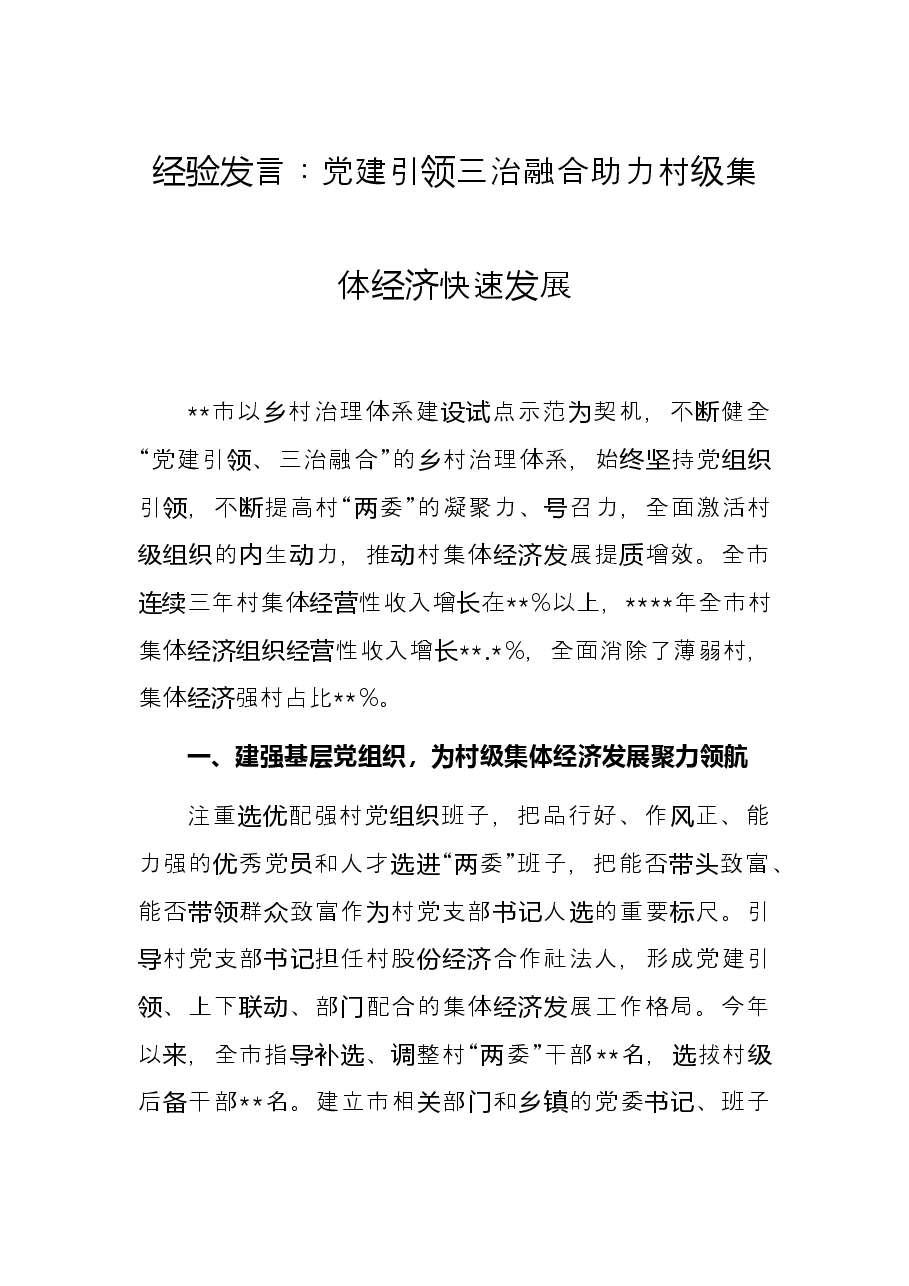 经验发言：党建引领三治融合助力村级集体经济快速发展

**市以乡村治理体系建设试点示范为契机，不断健全“党建引领、三治融合”的乡村治理体系，始终坚持党组织引领，不断提高村“两委”的凝聚力、号召力，全面激活村级组织的内生动力，推动村集体经济发展提质增效。全市连续三年村集体经营性收入增长在**%以上，****年全市村集体经济组织经营性收入增长**.*%，全面消除了薄弱村，集体经济强村占比**%。

一、建强基层党组织，为村级集体经济发展聚力领航

注重选优配强村党组织班子，把品行好、作风正、能力强的优秀党员和人才选进“两委”班子，把能否带头致富、能否带领群众致富作为村党支部书记人选的重要标尺。引导村党支部书记担任村股份经济合作社法人，形成党建引领、上下联动、部门配合的集体经济发展工作格局。今年以来，全市指导补选、调整村“两委”干部**名，选拔村级后备干部**名。建立市相关部门和乡镇的党委书记、班子